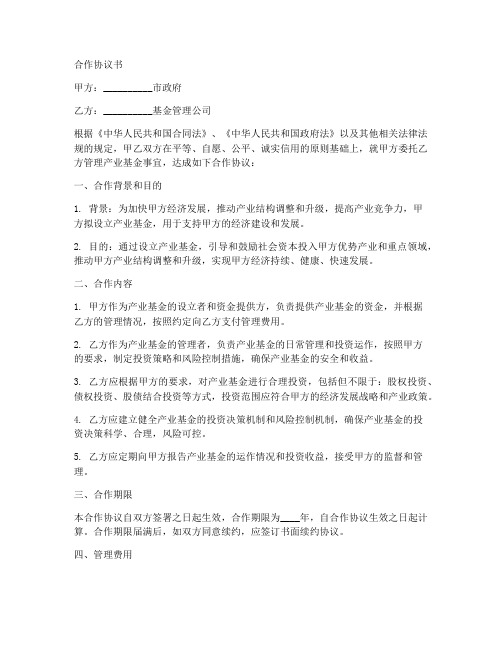 合作协议书

甲方：__________市政府

乙方：__________基金管理公司

根据《中华人民共和国合同法》、《中华人民共和国政府法》以及其他相关法律法规的规定，甲乙双方在平等、自愿、公平、诚实信用的原则基础上，就甲方委托乙方管理产业基金事宜，达成如下合作协议：

一、合作背景和目的

1. 背景：为加快甲方经济发展，推动产业结构调整和升级，提高产业竞争力，甲方拟设立产业基金，用于支持甲方的经济建设和发展。

2. 目的：通过设立产业基金，引导和鼓励社会资本投入甲方优势产业和重点领域，推动甲方产业结构调整和升级，实现甲方经济持续、健康、快速发展。

二、合作内容

1. 甲方作为产业基金的设立者和资金提供方，负责提供产业基金的资金，并根据乙方的管理情况，按照约定向乙方支付管理费用。

2. 乙方作为产业基金的管理者，负责产业基金的日常管理和投资运作，按照甲方的要求，制定投资策略和风险控制措施，确保产业基金的安全和收益。

3. 乙方应根据甲方的要求，对产业基金进行合理投资，包括但不限于：股权投资、债权投资、股债结合投资等方式，投资范围应符合甲方的经济发展战略和产业政策。

4. 乙方应建立健全产业基金的投资决策机制和风险控制机制，确保产业基金的投资决策科学、合理，风险可控。

5. 乙方应定期向甲方报告产业基金的运作情况和投资收益，接受甲方的监督和管理。

三、合作期限

本合作协议自双方签署之日起生效，合作期限为____年，自合作协议生效之日起计算。合作期限届满后，如双方同意续约，应签订书面续约协议。

四、管理费用